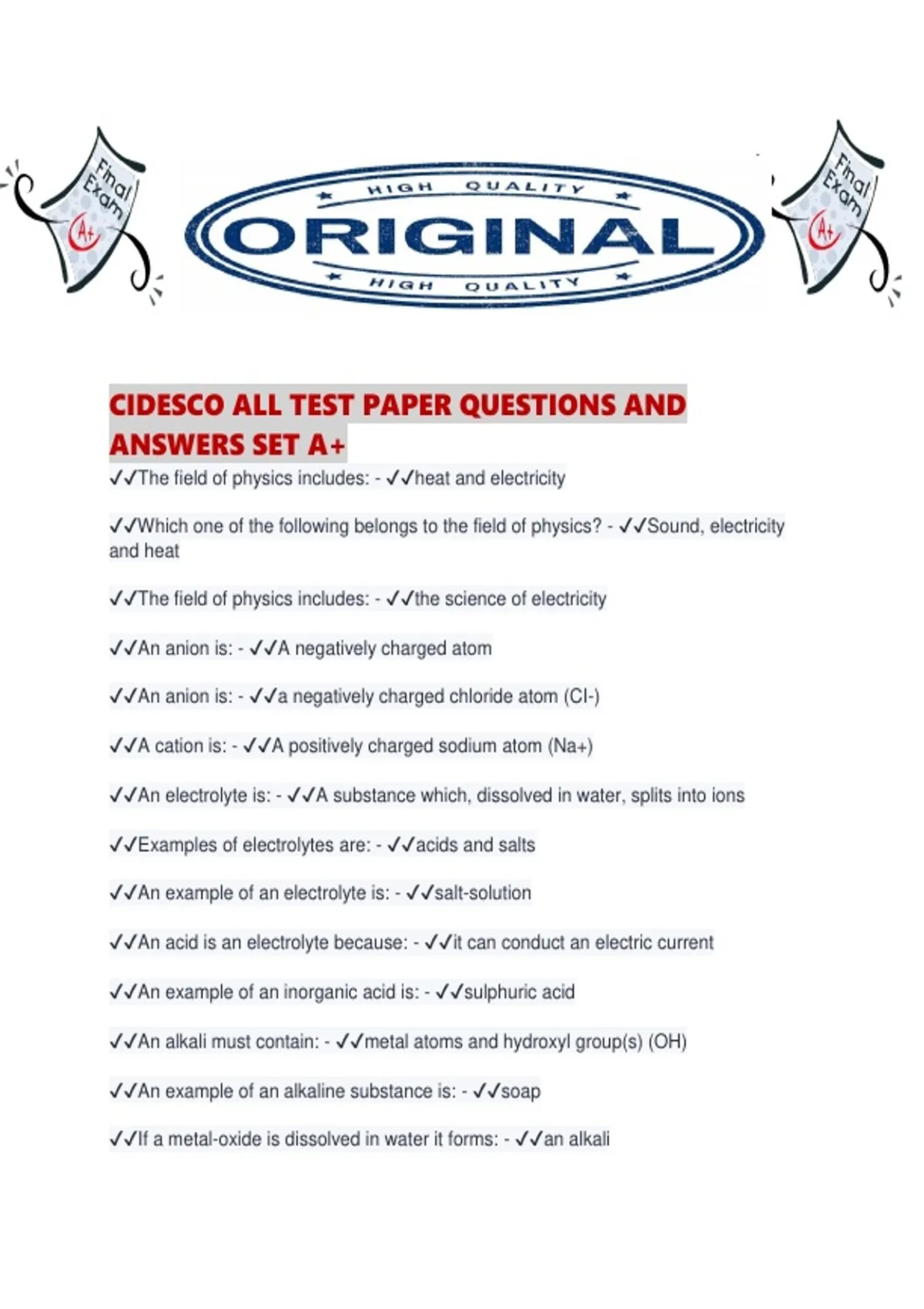 Final Exam A+

HIGH QUALITY
ORIGINAL
HIGH QUALITY

Final Exam A+

CIDESCO ALL TEST PAPER QUESTIONS AND ANSWERS SET A+

✓✓The field of physics includes: - ✓✓heat and electricity

✓✓Which one of the following belongs to the field of physics? - ✓✓Sound, electricity and heat

✓✓The field of physics includes: - ✓✓the science of electricity

✓✓An anion is: - ✓✓A negatively charged atom

✓✓An anion is: - ✓✓a negatively charged chloride atom (Cl-)

✓✓A cation is: - ✓✓A positively charged sodium atom (Na+)

✓✓An electrolyte is: - ✓✓A substance which, dissolved in water, splits into ions

✓✓Examples of electrolytes are: - ✓✓acids and salts

✓✓An example of an electrolyte is: - ✓✓salt-solution

✓✓An acid is an electrolyte because: - ✓✓it can conduct an electric current

✓✓An example of an inorganic acid is: - ✓✓sulphuric acid

✓✓An alkali must contain: - ✓✓metal atoms and hydroxyl group(s) (OH)

✓✓An example of an alkaline substance is: - ✓✓soap

✓✓If a metal-oxide is dissolved in water it forms: - ✓✓an alkali